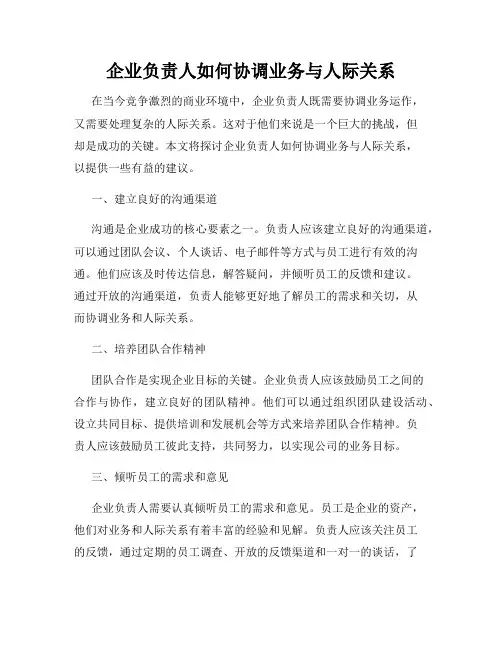 企业负责人如何协调业务与人际关系

在当今竞争激烈的商业环境中，企业负责人既需要协调业务运作，又需要处理复杂的人际关系。这对于他们来说是一个巨大的挑战，但却是成功的关键。本文将探讨企业负责人如何协调业务与人际关系，以提供一些有益的建议。

一、建立良好的沟通渠道

沟通是企业成功的核心要素之一。负责人应该建立良好的沟通渠道，可以通过团队会议、个人谈话、电子邮件等方式与员工进行有效的沟通。他们应该及时传达信息，解答疑问，并倾听员工的反馈和建议。通过开放的沟通渠道，负责人能够更好地了解员工的需求和关切，从而协调业务和人际关系。

二、培养团队合作精神

团队合作是实现企业目标的关键。企业负责人应该鼓励员工之间的合作与协作，建立良好的团队精神。他们可以通过组织团队建设活动、设立共同目标、提供培训和发展机会等方式来培养团队合作精神。负责人应该鼓励员工彼此支持，共同努力，以实现公司的业务目标。

三、倾听员工的需求和意见

企业负责人需要认真倾听员工的需求和意见。员工是企业的资产，他们对业务和人际关系有着丰富的经验和见解。负责人应该关注员工的反馈，通过定期的员工调查、开放的反馈渠道和一对一的谈话，了